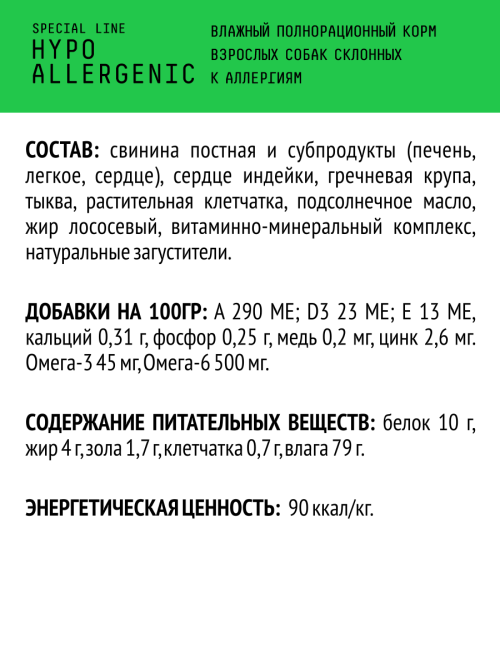 SPECIAL LINE
HYPO
ALLERGENIC

ВЛАЖНЫЙ ПОЛНОРАЦИОННЫЙ КОРМ ВЗРОСЛЫХ СОБАК СКЛОННЫХ К АЛЛЕРГИЯМ

СОСТАВ: свинина постная и субпродукты (печень, легкое, сердце), сердце индейки, гречневая крупа, тыква, растительная клетчатка, подсолнечное масло, жир лососевый, витаминно-минеральный комплекс, натуральные загустители.

ДОБАВКИ НА 100ГР: А 290 МЕ; D3 23 МЕ; Е 13 МЕ, кальций 0,31 г, фосфор 0,25 г, медь 0,2 мг, цинк 2,6 мг. Омега-3 45 мг, Омега-6 500 мг.

СОДЕРЖАНИЕ ПИТАТЕЛЬНЫХ ВЕЩЕСТВ: белок 10 г, жир 4 г, зола 1,7 г, клетчатка 0,7 г, влага 79 г.

ЭНЕРГЕТИЧЕСКАЯ ЦЕННОСТЬ: 90 ккал/кг.